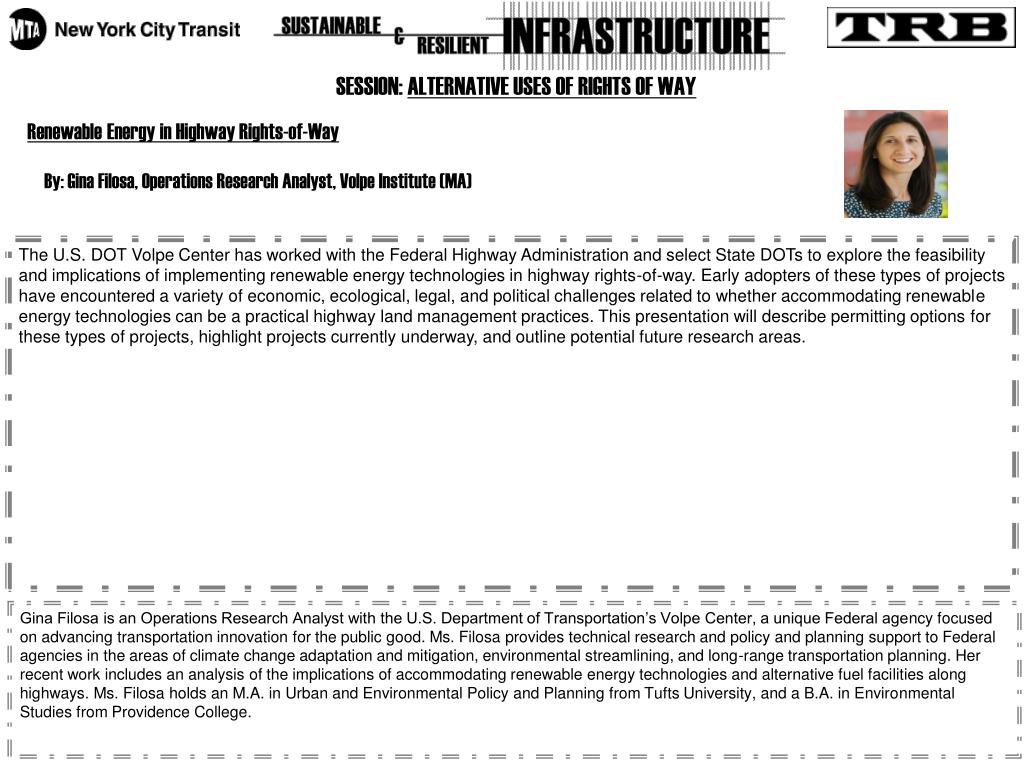 MTA New York City Transit

SUSTAINABLE & RESILIENT INFRASTRUCTURE

TRB

SESSION: ALTERNATIVE USES OF RIGHTS OF WAY

Renewable Energy in Highway Rights-of-Way

By: Gina Filosa, Operations Research Analyst, Volpe Institute (MA)

The U.S. DOT Volpe Center has worked with the Federal Highway Administration and select State DOTs to explore the feasibility and implications of implementing renewable energy technologies in highway rights-of-way. Early adopters of these types of projects have encountered a variety of economic, ecological, legal, and political challenges related to whether accommodating renewable energy technologies can be a practical highway land management practices. This presentation will describe permitting options for these types of projects, highlight projects currently underway, and outline potential future research areas.

Gina Filosa is an Operations Research Analyst with the U.S. Department of Transportation's Volpe Center, a unique Federal agency focused on advancing transportation innovation for the public good. Ms. Filosa provides technical research and policy and planning support to Federal agencies in the areas of climate change adaptation and mitigation, environmental streamlining, and long-range transportation planning. Her recent work includes an analysis of the implications of accommodating renewable energy technologies and alternative fuel facilities along highways. Ms. Filosa holds an M.A. in Urban and Environmental Policy and Planning from Tufts University, and a B.A. in Environmental Studies from Providence College.